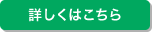 詳しくはこちら